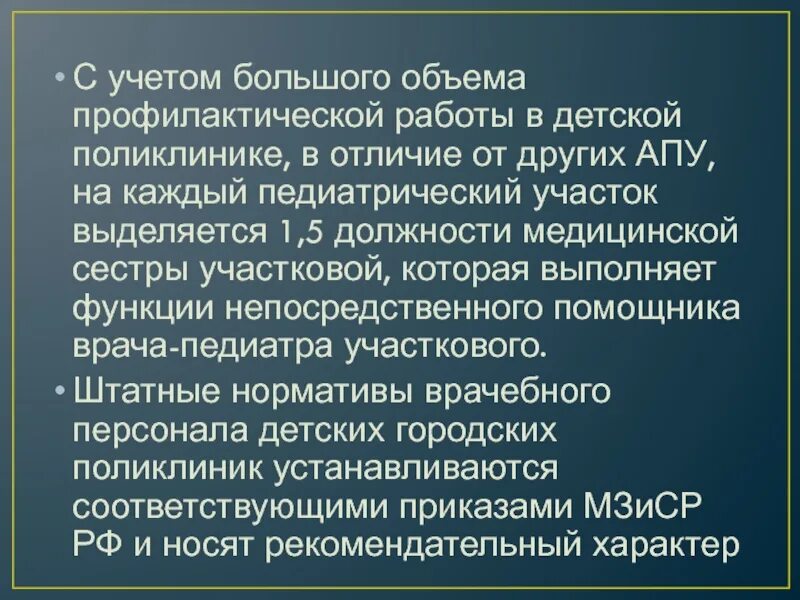 • С учетом большого объема профилактической работы в детской поликлинике, в отличие от других АПУ, на каждый педиатрический участок выделяется 1,5 должности медицинской сестры участковой, которая выполняет функции непосредственного помощника врача-педиатра участкового.

• Штатные нормативы врачебного персонала детских городских поликлиник устанавливаются соответствующими приказами МЗиСР РФ и носят рекомендательный характер